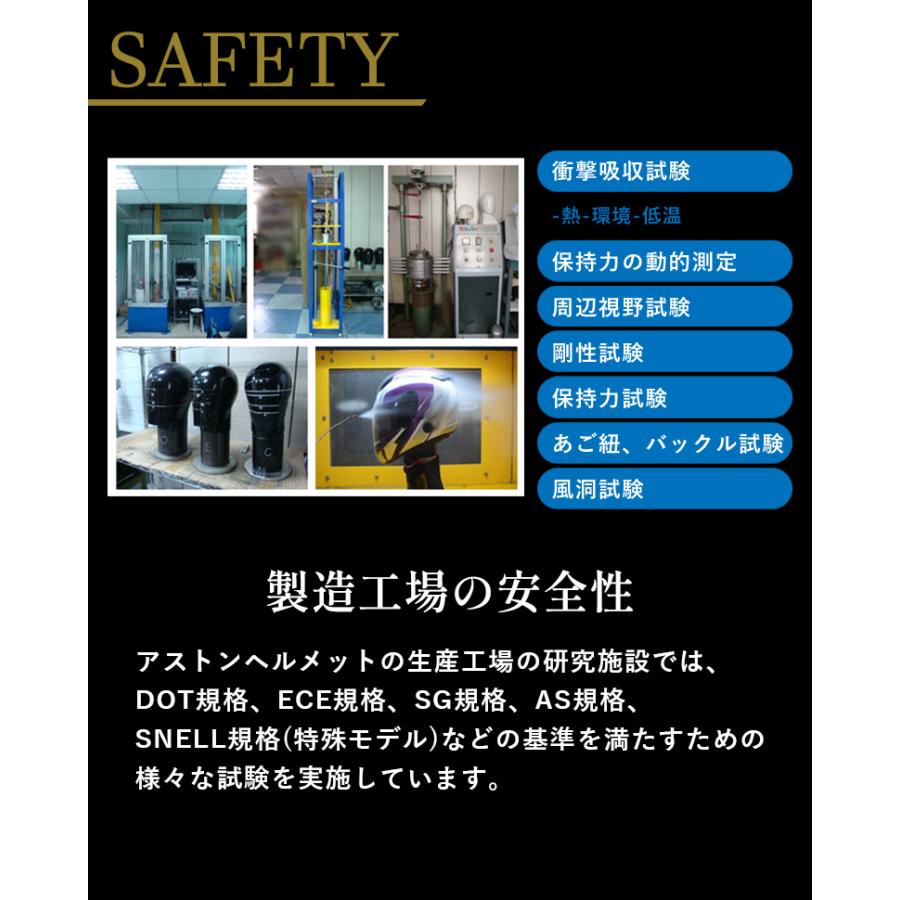 SAFETY

衝撃吸収試験

-熱-環境-低温

保持力の動的測定

周辺視野試験

剛性試験

保持力試験

あご紐、バックル試験

風洞試験

製造工場の安全性

アストンヘルメットの生産工場の研究施設では、DOT規格、ECE規格、SG規格、AS規格、SNELL規格(特殊モデル)などの基準を満たすための様々な試験を実施しています。